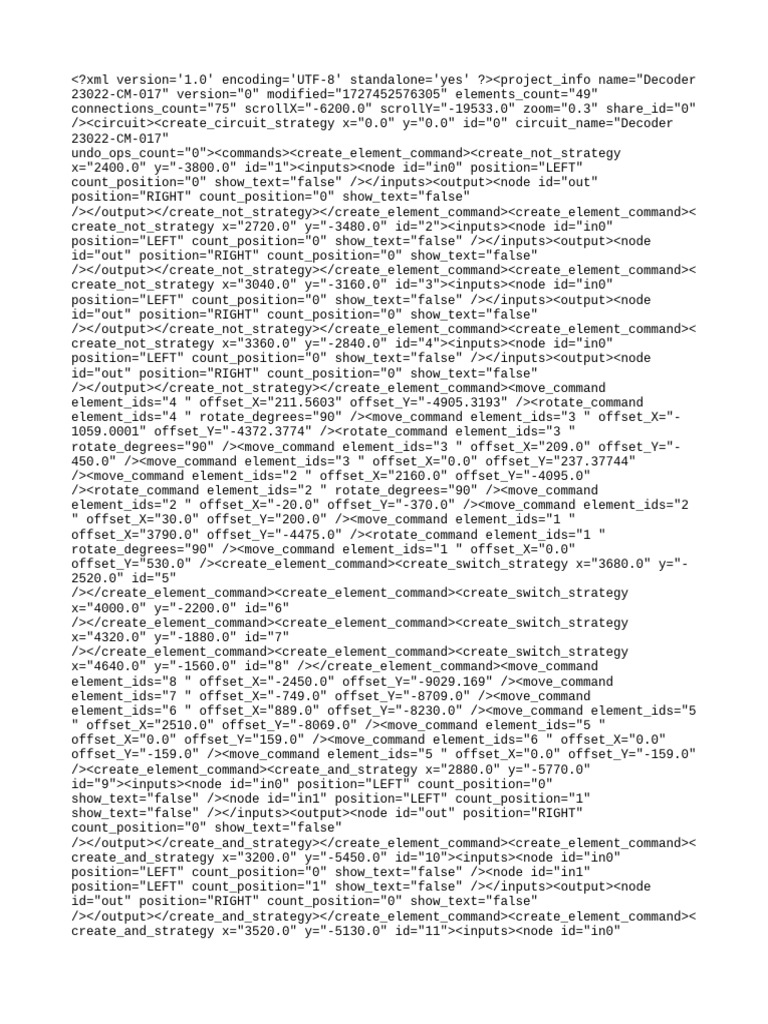 <?xml version='1.0' encoding='UTF-8' standalone='yes' ?><project_info name="Decoder 23022-CM-017" version="0" modified="1727452576305" elements_count="49" connections_count="75" scrollX="-6200.0" scrollY="-19533.0" zoom="0.3" share_id="0" /><circuit><create_circuit_strategy x="0.0" y="0.0" id="0" circuit_name="Decoder 23022-CM-017" undo_ops_count="0"><commands><create_element_command><create_not_strategy x="2400.0" y="-3800.0" id="1"><inputs><node id="in0" position="LEFT" count_position="0" show_text="false" /></inputs><output><node id="out" position="RIGHT" count_position="0" show_text="false" /></output></create_not_strategy></create_element_command><create_element_command><create_not_strategy x="2720.0" y="-3480.0" id="2"><inputs><node id="in0" position="LEFT" count_position="0" show_text="false" /></inputs><output><node id="out" position="RIGHT" count_position="0" show_text="false" /></output></create_not_strategy></create_element_command><create_element_command><create_not_strategy x="3040.0" y="-3160.0" id="3"><inputs><node id="in0" position="LEFT" count_position="0" show_text="false" /></inputs><output><node id="out" position="RIGHT" count_position="0" show_text="false" /></output></create_not_strategy></create_element_command><create_element_command><create_not_strategy x="3360.0" y="-2840.0" id="4"><inputs><node id="in0" position="LEFT" count_position="0" show_text="false" /></inputs><output><node id="out" position="RIGHT" count_position="0" show_text="false" /></output></create_not_strategy></create_element_command><move_command element_ids="4 " offset_X="211.5603" offset_Y="-4905.3193" /><rotate_command element_ids="4 " rotate_degrees="90" /><move_command element_ids="3 " offset_X="-1059.0001" offset_Y="-4372.3774" /><rotate_command element_ids="3 " rotate_degrees="90" /><move_command element_ids="3 " offset_X="209.0" offset_Y="-450.0" /><move_command element_ids="3 " offset_X="0.0" offset_Y="237.37744" /><move_command element_ids="2 " offset_X="2160.0" offset_Y="-4095.0" /><rotate_command element_ids="2 " rotate_degrees="90" /><move_command element_ids="2 " offset_X="-20.0" offset_Y="-370.0" /><move_command element_ids="2 " offset_X="30.0" offset_Y="200.0" /><move_command element_ids="1 " offset_X="3790.0" offset_Y="-4475.0" /><rotate_command element_ids="1 " rotate_degrees="90" /><move_command element_ids="1 " offset_X="0.0" offset_Y="530.0" /><create_element_command><create_switch_strategy x="3680.0" y="-2520.0" id="5" /></create_element_command><create_element_command><create_switch_strategy x="4000.0" y="-2200.0" id="6" /></create_element_command><create_element_command><create_switch_strategy x="4320.0" y="-1880.0" id="7" /></create_element_command><create_element_command><create_switch_strategy x="4640.0" y="-1560.0" id="8" /></create_element_command><move_command element_ids="8 " offset_X="-2450.0" offset_Y="-9029.169" /><move_command element_ids="7 " offset_X="-749.0" offset_Y="-8709.0" /><move_command element_ids="6 " offset_X="889.0" offset_Y="-8230.0" /><move_command element_ids="5 " offset_X="2510.0" offset_Y="-8069.0" /><move_command element_ids="5 " offset_X="0.0" offset_Y="159.0" /><move_command element_ids="6 " offset_X="0.0" offset_Y="-159.0" /><move_command element_ids="5 " offset_X="0.0" offset_Y="-159.0" /><create_element_command><create_and_strategy x="2880.0" y="-5770.0" id="9"><inputs><node id="in0" position="LEFT" count_position="0" show_text="false" /><node id="in1" position="LEFT" count_position="1" show_text="false" /></inputs><output><node id="out" position="RIGHT" count_position="0" show_text="false" /></output></create_and_strategy></create_element_command><create_element_command><create_and_strategy x="3200.0" y="-5450.0" id="10"><inputs><node id="in0" position="LEFT" count_position="0" show_text="false" /><node id="in1" position="LEFT" count_position="1" show_text="false" /></inputs><output><node id="out" position="RIGHT" count_position="0" show_text="false" /></output></create_and_strategy></create_element_command><create_element_command><create_and_strategy x="3520.0" y="-5130.0" id="11"><inputs><node id="in0"